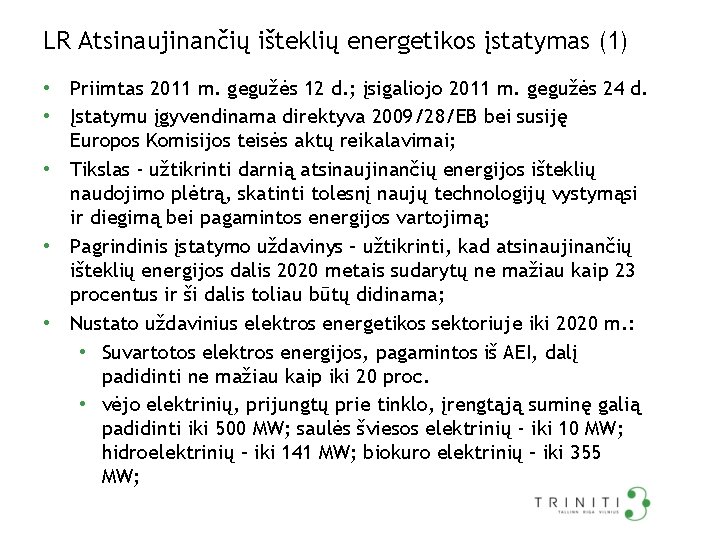 LR Atsinaujinančių išteklių energetikos įstatymas (1)

• Priimtas 2011 m. gegužės 12 d.; įsigaliojo 2011 m. gegužės 24 d.
• Įstatymu įgyvendinama direktyva 2009/28/EB bei susiję Europos Komisijos teisės aktų reikalavimai;
• Tikslas - užtikrinti darnią atsinaujinančių energijos išteklių naudojimo plėtrą, skatinti tolesnį naujų technologijų vystymąsi ir diegimą bei pagamintos energijos vartojimą;
• Pagrindinis įstatymo uždavinys – užtikrinti, kad atsinaujinančių išteklių energijos dalis 2020 metais sudarytų ne mažiau kaip 23 procentus ir ši dalis toliau būtų didinama;
• Nustato uždavinius elektros energetikos sektoriuje iki 2020 m.:
  • Suvartotos elektros energijos, pagamintos iš AEI, dalį padidinti ne mažiau kaip iki 20 proc.
  • vėjo elektrinių, prijungtų prie tinklo, įrengtąją suminę galią padidinti iki 500 MW; saulės šviesos elektrinių - iki 10 MW; hidroelektrinių – iki 141 MW; biokuro elektrinių – iki 355 MW;

TRINITI
TALLINN RIGA VILNIUS